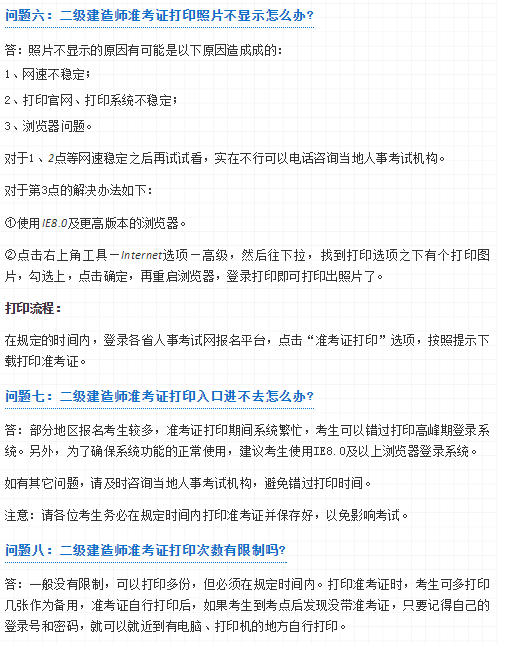 问题六：二级建造师准考证打印照片不显示怎么办?

答：照片不显示的原因有可能是以下原因造成成的：

1、网速不稳定；

2、打印官网、打印系统不稳定；

3、浏览器问题。

对于1、2点等网速稳定之后再试试看，实在不行可以电话咨询当地人事考试机构。

对于第3点的解决办法如下：

①使用IE8.0及更高版本的浏览器。

②点击右上角工具－Internet选项－高级，然后往下拉，找到打印选项之下有个打印图片，勾选上，点击确定，再重启浏览器，登录打印即可打印出照片了。

打印流程：

在规定的时间内，登录各省人事考试网报名平台，点击“准考证打印”选项，按照提示下载打印准考证。

问题七：二级建造师准考证打印入口进不去怎么办?

答：部分地区报名考生较多，准考证打印期间系统繁忙，考生可以错过打印高峰期登录系统。另外，为了确保系统功能的正常使用，建议考生使用IE8.0及以上浏览器登录系统。

如有其它问题，请及时咨询当地人事考试机构，避免错过打印时间。

注意：请各位考生务必在规定时间内打印准考证并保存好，以免影响考试。

问题八：二级建造师准考证打印次数有限制吗?

答：一般没有限制，可以打印多份，但必须在规定时间内。打印准考证时，考生可多打印几张作为备用，准考证自行打印后，如果考生到考点后发现没带准考证，只要记得自己的登录号和密码，就可以就近到有电脑、打印机的地方自行打印。